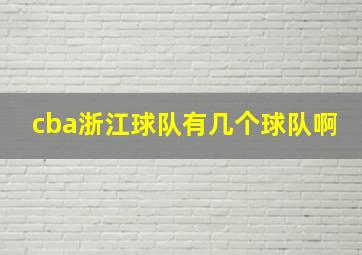 cba浙江球队有几个球队啊